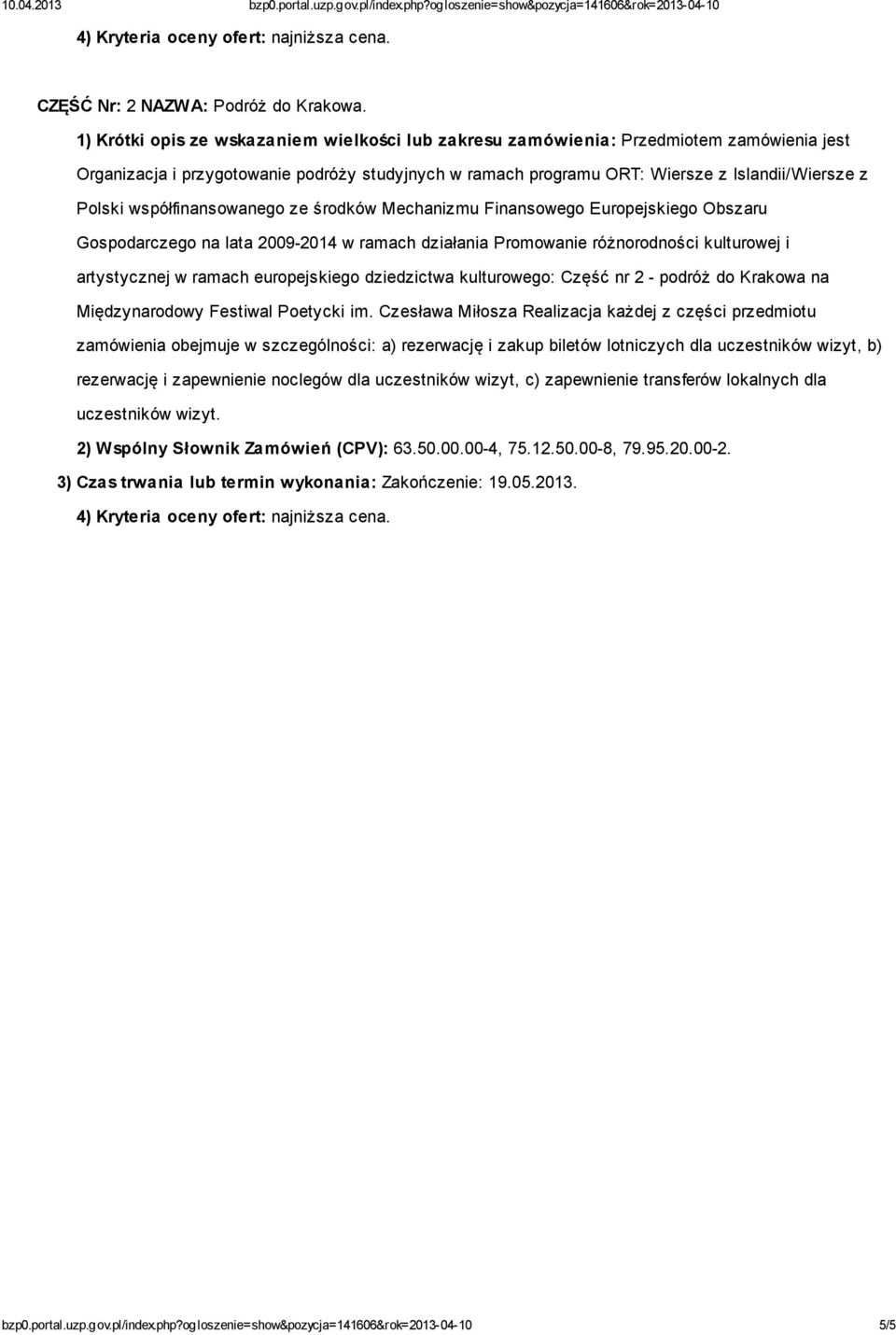 10.04.2013 bzp0.portal.uzp.gov.pl/index.php?ogloszenie=show&pozycja=141606&rok=2013-04-10

4) Kryteria oceny ofert: najniższa cena.

CZĘŚĆ Nr: 2 NAZWA: Podróż do Krakowa.

1) Krótki opis ze wskazaniem wielkości lub zakresu zamówienia: Przedmiotem zamówienia jest Organizacja i przygotowanie podróży studyjnych w ramach programu ORT: Wiersze z Islandii/Wiersze z Polski współfinansowanego ze środków Mechanizmu Finansowego Europejskiego Obszaru Gospodarczego na lata 2009-2014 w ramach działania Promowanie różnorodności kulturowej i artystycznej w ramach europejskiego dziedzictwa kulturowego: Część nr 2 - podróż do Krakowa na Międzynarodowy Festiwal Poetycki im. Czesława Miłosza Realizacja każdej z części przedmiotu zamówienia obejmuje w szczególności: a) rezerwację i zakup biletów lotniczych dla uczestników wizyt, b) rezerwację i zapewnienie noclegów dla uczestników wizyt, c) zapewnienie transferów lokalnych dla uczestników wizyt.

2) Wspólny Słownik Zamówień (CPV): 63.50.00.00-4, 75.12.50.00-8, 79.95.20.00-2.

3) Czas trwania lub termin wykonania: Zakończenie: 19.05.2013.

4) Kryteria oceny ofert: najniższa cena.

bzp0.portal.uzp.gov.pl/index.php?ogloszenie=show&pozycja=141606&rok=2013-04-10 5/5